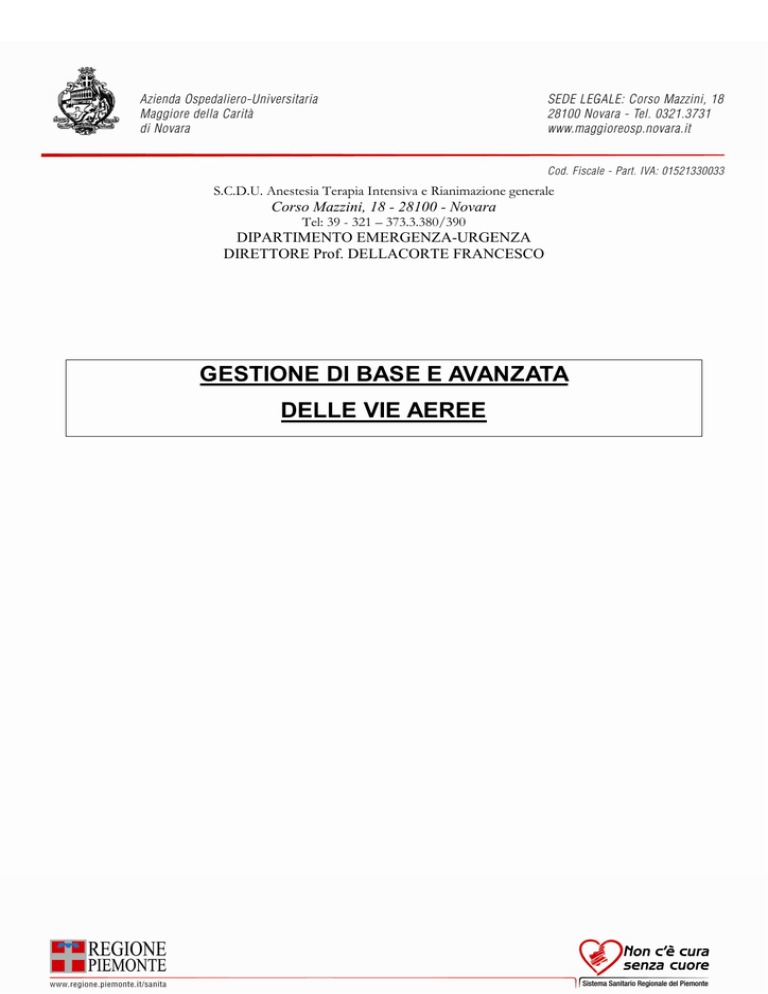 Azienda Ospedaliero-Universitaria
Maggiore della Carità
di Novara

SEDE LEGALE: Corso Mazzini, 18
28100 Novara - Tel. 0321.3731
www.maggioreosp.novara.it

Cod. Fiscale - Part. IVA: 01521330033

S.C.D.U. Anestesia Terapia Intensiva e Rianimazione generale
Corso Mazzini, 18 - 28100 - Novara
Tel: 39 - 321 – 373.3.380/390
DIPARTIMENTO EMERGENZA-URGENZA
DIRETTORE Prof. DELLACORTE FRANCESCO

GESTIONE DI BASE E AVANZATA
DELLE VIE AEREE

REGIONE
PIEMONTE
www.regione.piemonte.it/sanita

Non c'è cura
senza cuore
Sistema Sanitario Regionale del Piemonte